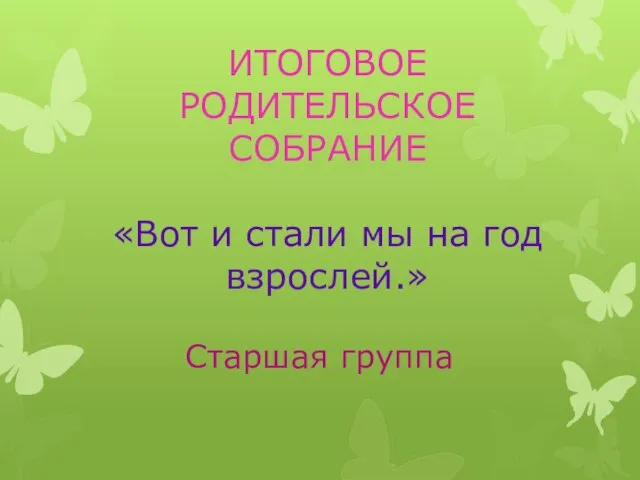 ИТОГОВОЕ РОДИТЕЛЬСКОЕ СОБРАНИЕ

«Вот и стали мы на год взрослей.»

Старшая группа